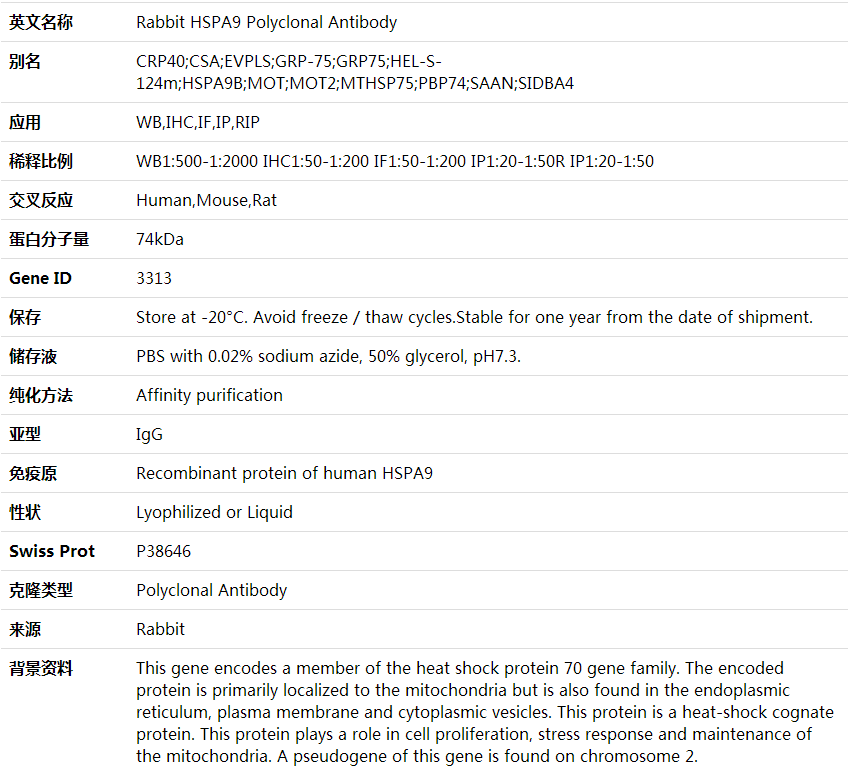 | 英文名称 | Rabbit HSPA9 Polyclonal Antibody |
|---|---|
| 别名 | CRP40;CSA;EVPLS;GRP-75;GRP75;HEL-S-124m;HSPA9B;MOT;MOT2;MTHSP75;PBP74;SAAN;SIDBA4 |
| 应用 | WB,IHC,IF,IP,RIP |
| 稀释比例 | WB1:500-1:2000 IHC1:50-1:200 IF1:50-1:200 IP1:20-1:50R IP1:20-1:50 |
| 交叉反应 | Human,Mouse,Rat |
| 蛋白分子量 | 74kDa |
| Gene ID | 3313 |
| 保存 | Store at -20°C. Avoid freeze / thaw cycles.Stable for one year from the date of shipment. |
| 储存液 | PBS with 0.02% sodium azide, 50% glycerol, pH7.3. |
| 纯化方法 | Affinity purification |
| 亚型 | IgG |
| 免疫原 | Recombinant protein of human HSPA9 |
| 性状 | Lyophilized or Liquid |
| Swiss Prot | P38646 |
| 克隆类型 | Polyclonal Antibody |
| 来源 | Rabbit |
| 背景资料 | This gene encodes a member of the heat shock protein 70 gene family. The encoded protein is primarily localized to the mitochondria but is also found in the endoplasmic reticulum, plasma membrane and cytoplasmic vesicles. This protein is a heat-shock cognate protein. This protein plays a role in cell proliferation, stress response and maintenance of the mitochondria. A pseudogene of this gene is found on chromosome 2. |